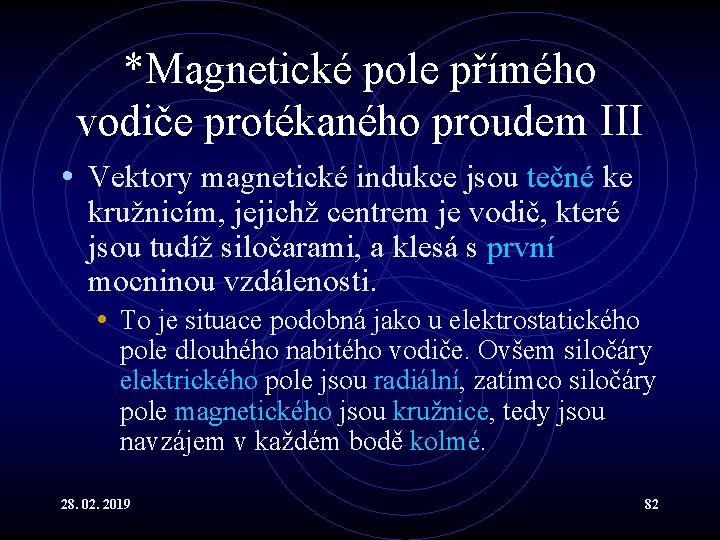 *Magnetické pole přímého vodiče protékaného proudem III

• Vektory magnetické indukce jsou tečné ke kružnicím, jejichž centrem je vodič, které jsou tudíž siločarami, a klesá s první mocninou vzdálenosti.

• To je situace podobná jako u elektrostatického pole dlouhého nabitého vodiče. Ovšem siločáry elektrického pole jsou radiální, zatímco siločáry pole magnetického jsou kružnice, tedy jsou navzájem v každém bodě kolmé.

28. 02. 2019

82